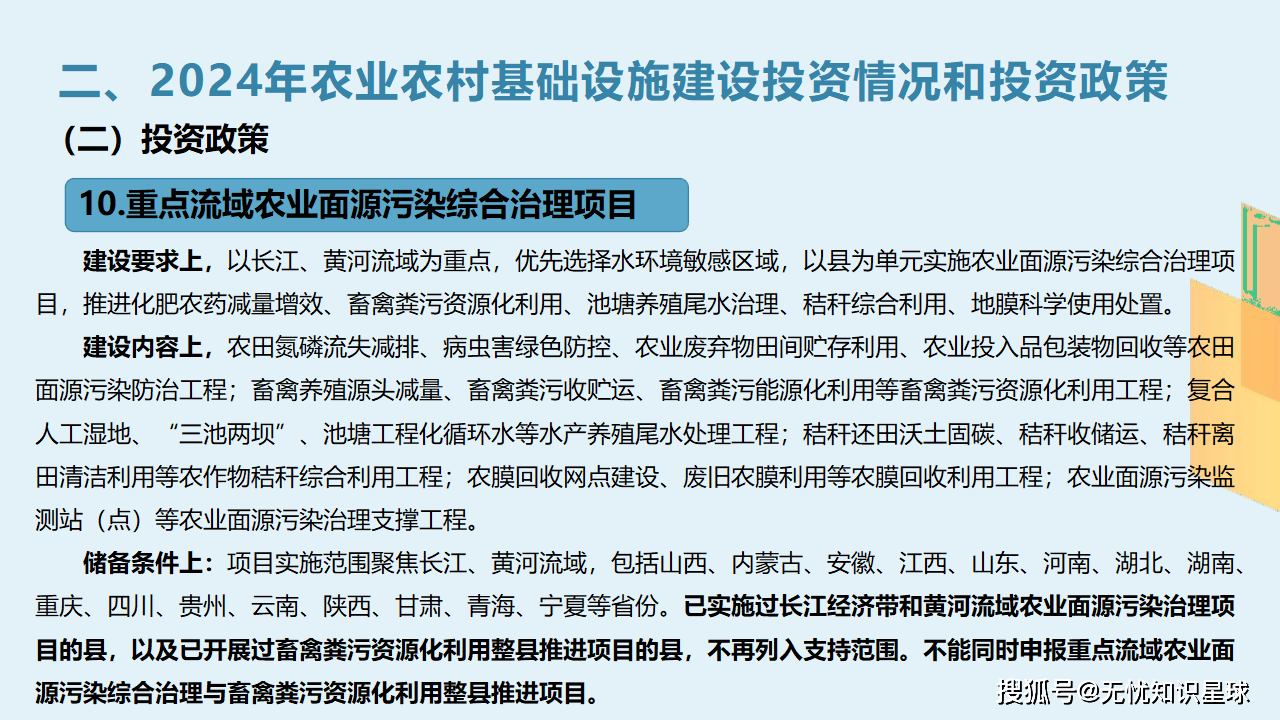 二、2024年农业农村基础设施建设投资情况和投资政策

（二）投资政策

10.重点流域农业面源污染综合治理项目

建设要求上，以长江、黄河流域为重点，优先选择水环境敏感区域，以县为单元实施农业面源污染综合治理项目，推进化肥农药减量增效、畜禽粪污资源化利用、池塘养殖尾水治理、秸秆综合利用、地膜科学使用处置。

建设内容上，农田氮磷流失减排、病虫害绿色防控、农业废弃物田间贮存利用、农业投入品包装物回收等农田面源污染防治工程；畜禽养殖源头减量、畜禽粪污收贮运、畜禽粪污能源化利用等畜禽粪污资源化利用工程；复合人工湿地、“三池两坝”、池塘工程化循环水等水产养殖尾水处理工程；秸秆还田沃土固碳、秸秆收储运、秸秆离田清洁利用等农作物秸秆综合利用工程；农膜回收网点建设、废旧农膜利用等农膜回收利用工程；农业面源污染监测站（点）等农业面源污染治理支撑工程。

储备条件上：项目实施范围聚焦长江、黄河流域，包括山西、内蒙古、安徽、江西、山东、河南、湖北、湖南、重庆、四川、贵州、云南、陕西、甘肃、青海、宁夏等省份。已实施过长江经济带和黄河流域农业面源污染治理项目的县，以及已开展过畜禽粪污资源化利用整县推进项目的县，不再列入支持范围。不能同时申报重点流域农业面源污染综合治理与畜禽粪污资源化利用整县推进项目。

搜狐号@无忧知识星球